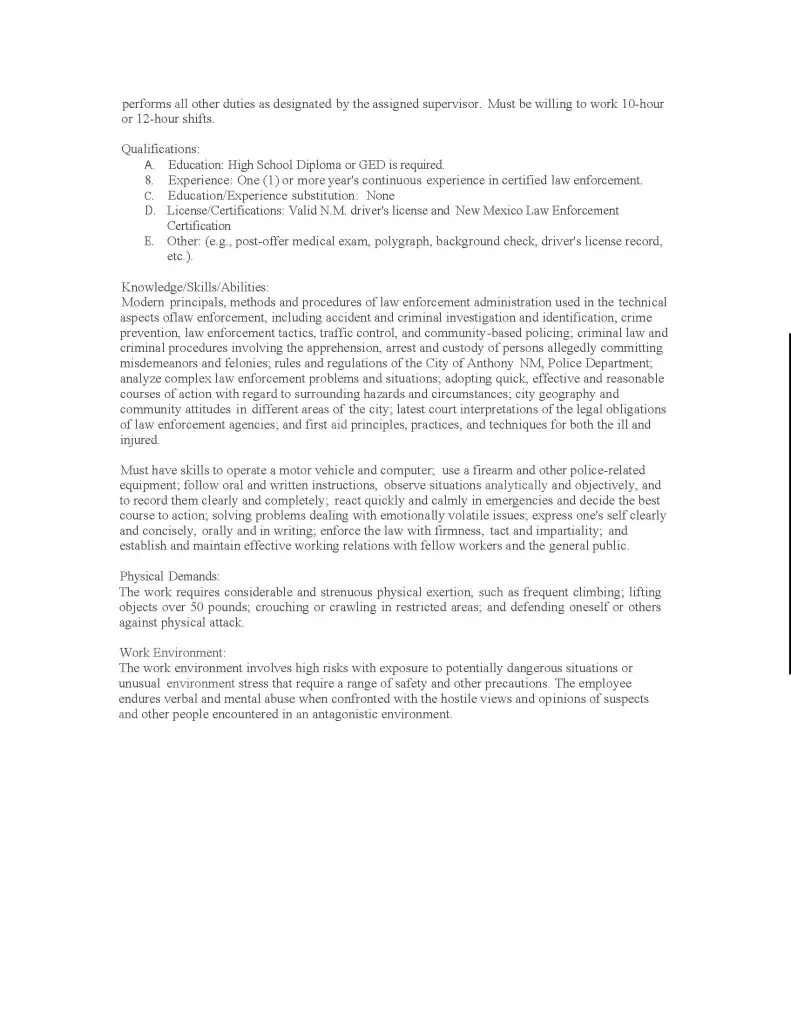 performs all other duties as designated by the assigned supervisor. Must be willing to work 10-hour or 12-hour shifts.

Qualifications:
A. Education: High School Diploma or GED is required.
8. Experience: One (1) or more year's continuous experience in certified law enforcement.
C. Education/Experience substitution: None
D. License/Certifications: Valid N.M. driver's license and New Mexico Law Enforcement Certification
E. Other: (e.g., post-offer medical exam, polygraph, background check, driver's license record, etc.).

Knowledge/Skills/Abilities:
Modern principals, methods and procedures of law enforcement administration used in the technical aspects oflaw enforcement, including accident and criminal investigation and identification, crime prevention, law enforcement tactics, traffic control, and community-based policing; criminal law and criminal procedures involving the apprehension, arrest and custody of persons allegedly committing misdemeanors and felonies; rules and regulations of the City of Anthony NM, Police Department; analyze complex law enforcement problems and situations; adopting quick, effective and reasonable courses of action with regard to surrounding hazards and circumstances; city geography and community attitudes in different areas of the city; latest court interpretations of the legal obligations of law enforcement agencies; and first aid principles, practices, and techniques for both the ill and injured.

Must have skills to operate a motor vehicle and computer; use a firearm and other police-related equipment; follow oral and written instructions, observe situations analytically and objectively, and to record them clearly and completely; react quickly and calmly in emergencies and decide the best course to action; solving problems dealing with emotionally volatile issues; express one's self clearly and concisely, orally and in writing; enforce the law with firmness, tact and impartiality; and establish and maintain effective working relations with fellow workers and the general public.

Physical Demands:
The work requires considerable and strenuous physical exertion, such as frequent climbing; lifting objects over 50 pounds; crouching or crawling in restricted areas; and defending oneself or others against physical attack.

Work Environment:
The work environment involves high risks with exposure to potentially dangerous situations or unusual environment stress that require a range of safety and other precautions. The employee endures verbal and mental abuse when confronted with the hostile views and opinions of suspects and other people encountered in an antagonistic environment.